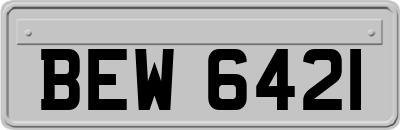 BEW 6421